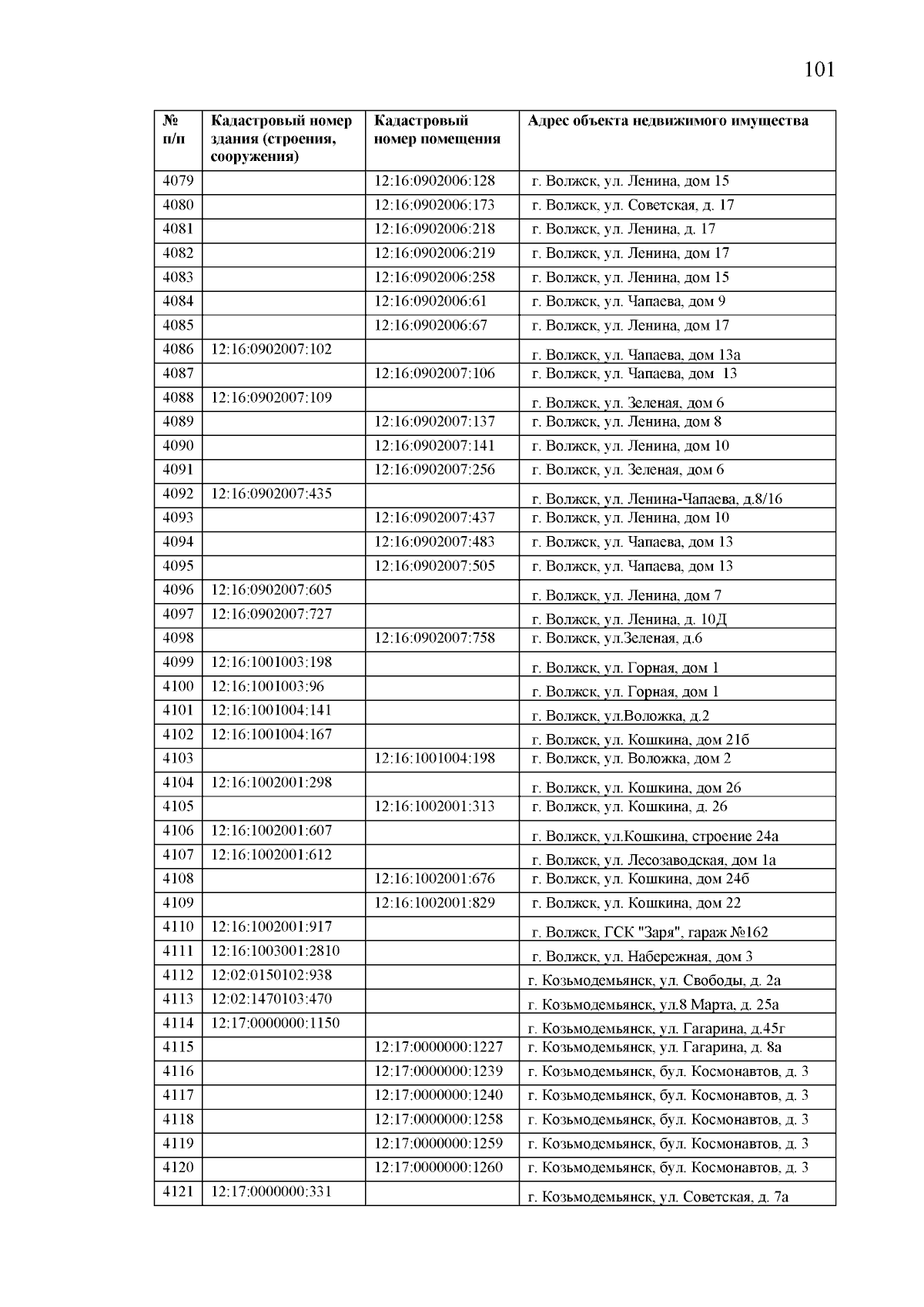 101

| № п/п | Кадастровый номер здания (строения, сооружения) | Кадастровый номер помещения | Адрес объекта недвижимого имущества |
|---|---|---|---|
| 4079 | | 12:16:0902006:128 | г. Волжск, ул. Ленина, дом 15 |
| 4080 | | 12:16:0902006:173 | г. Волжск, ул. Советская, д. 17 |
| 4081 | | 12:16:0902006:218 | г. Волжск, ул. Ленина, д. 17 |
| 4082 | | 12:16:0902006:219 | г. Волжск, ул. Ленина, дом 17 |
| 4083 | | 12:16:0902006:258 | г. Волжск, ул. Ленина, дом 15 |
| 4084 | | 12:16:0902006:61 | г. Волжск, ул. Чапаева, дом 9 |
| 4085 | | 12:16:0902006:67 | г. Волжск, ул. Ленина, дом 17 |
| 4086 | 12:16:0902007:102 | | г. Волжск, ул. Чапаева, дом 13а |
| 4087 | | 12:16:0902007:106 | г. Волжск, ул. Чапаева, дом 13 |
| 4088 | 12:16:0902007:109 | | г. Волжск, ул. Зеленая, дом 6 |
| 4089 | | 12:16:0902007:137 | г. Волжск, ул. Ленина, дом 8 |
| 4090 | | 12:16:0902007:141 | г. Волжск, ул. Ленина, дом 10 |
| 4091 | | 12:16:0902007:256 | г. Волжск, ул. Зеленая, дом 6 |
| 4092 | 12:16:0902007:435 | | г. Волжск, ул. Ленина-Чапаева, д.8/16 |
| 4093 | | 12:16:0902007:437 | г. Волжск, ул. Ленина, дом 10 |
| 4094 | | 12:16:0902007:483 | г. Волжск, ул. Чапаева, дом 13 |
| 4095 | | 12:16:0902007:505 | г. Волжск, ул. Чапаева, дом 13 |
| 4096 | 12:16:0902007:605 | | г. Волжск, ул. Ленина, дом 7 |
| 4097 | 12:16:0902007:727 | | г. Волжск, ул. Ленина, д. 10Д |
| 4098 | | 12:16:0902007:758 | г. Волжск, ул.Зеленая, д.6 |
| 4099 | 12:16:1001003:198 | | г. Волжск, ул. Горная, дом 1 |
| 4100 | 12:16:1001003:96 | | г. Волжск, ул. Горная, дом 1 |
| 4101 | 12:16:1001004:141 | | г. Волжск, ул.Воложка, д.2 |
| 4102 | 12:16:1001004:167 | | г. Волжск, ул. Кошкина, дом 21б |
| 4103 | | 12:16:1001004:198 | г. Волжск, ул. Воложка, дом 2 |
| 4104 | 12:16:1002001:298 | | г. Волжск, ул. Кошкина, дом 26 |
| 4105 | | 12:16:1002001:313 | г. Волжск, ул. Кошкина, д. 26 |
| 4106 | 12:16:1002001:607 | | г. Волжск, ул.Кошкина, строение 24а |
| 4107 | 12:16:1002001:612 | | г. Волжск, ул. Лесозаводская, дом 1а |
| 4108 | | 12:16:1002001:676 | г. Волжск, ул. Кошкина, дом 24б |
| 4109 | | 12:16:1002001:829 | г. Волжск, ул. Кошкина, дом 22 |
| 4110 | 12:16:1002001:917 | | г. Волжск, ГСК "Заря", гараж №162 |
| 4111 | 12:16:1003001:2810 | | г. Волжск, ул. Набережная, дом 3 |
| 4112 | 12:02:0150102:938 | | г. Козьмодемьянск, ул. Свободы, д. 2а |
| 4113 | 12:02:1470103:470 | | г. Козьмодемьянск, ул.8 Марта, д. 25а |
| 4114 | 12:17:0000000:1150 | | г. Козьмодемьянск, ул. Гагарина, д.45г |
| 4115 | | 12:17:0000000:1227 | г. Козьмодемьянск, ул. Гагарина, д. 8а |
| 4116 | | 12:17:0000000:1239 | г. Козьмодемьянск, бул. Космонавтов, д. 3 |
| 4117 | | 12:17:0000000:1240 | г. Козьмодемьянск, бул. Космонавтов, д. 3 |
| 4118 | | 12:17:0000000:1258 | г. Козьмодемьянск, бул. Космонавтов, д. 3 |
| 4119 | | 12:17:0000000:1259 | г. Козьмодемьянск, бул. Космонавтов, д. 3 |
| 4120 | | 12:17:0000000:1260 | г. Козьмодемьянск, бул. Космонавтов, д. 3 |
| 4121 | 12:17:0000000:331 | | г. Козьмодемьянск, ул. Советская, д. 7а |